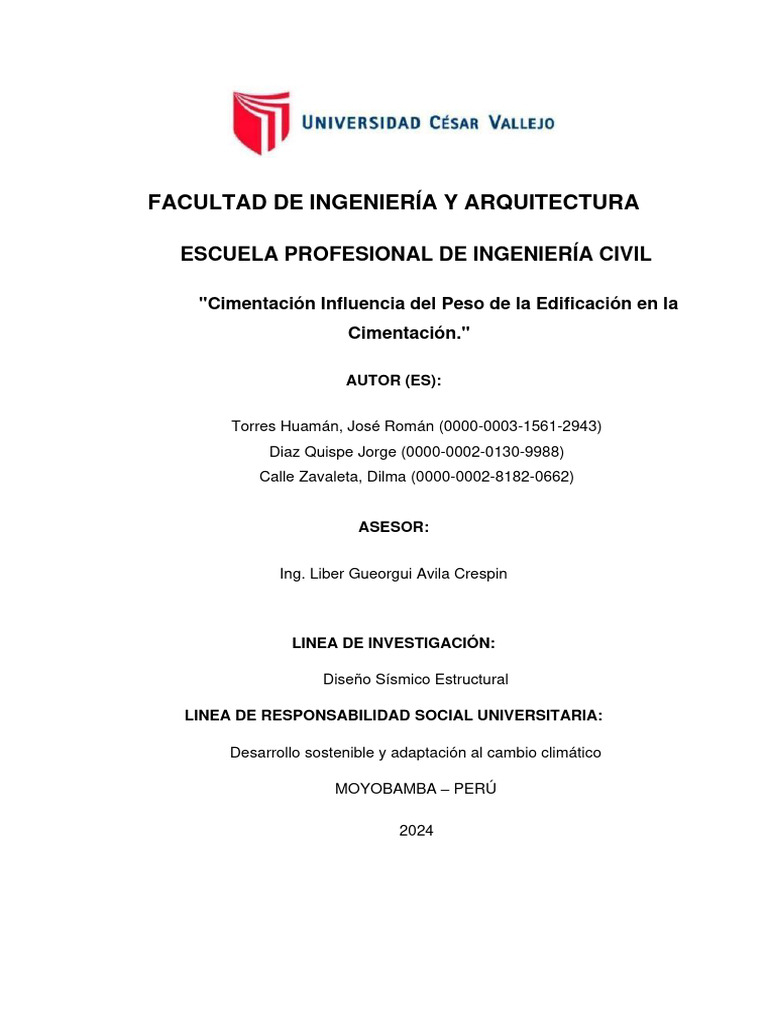 UNIVERSIDAD CÉSAR VALLEJO

FACULTAD DE INGENIERÍA Y ARQUITECTURA

ESCUELA PROFESIONAL DE INGENIERÍA CIVIL

"Cimentación Influencia del Peso de la Edificación en la Cimentación."

AUTOR (ES):

Torres Huamán, José Román (0000-0003-1561-2943)
Diaz Quispe Jorge (0000-0002-0130-9988)
Calle Zavaleta, Dilma (0000-0002-8182-0662)

ASESOR:

Ing. Liber Gueorgui Avila Crespin

LINEA DE INVESTIGACIÓN:

Diseño Sísmico Estructural

LINEA DE RESPONSABILIDAD SOCIAL UNIVERSITARIA:

Desarrollo sostenible y adaptación al cambio climático

MOYOBAMBA – PERÚ

2024